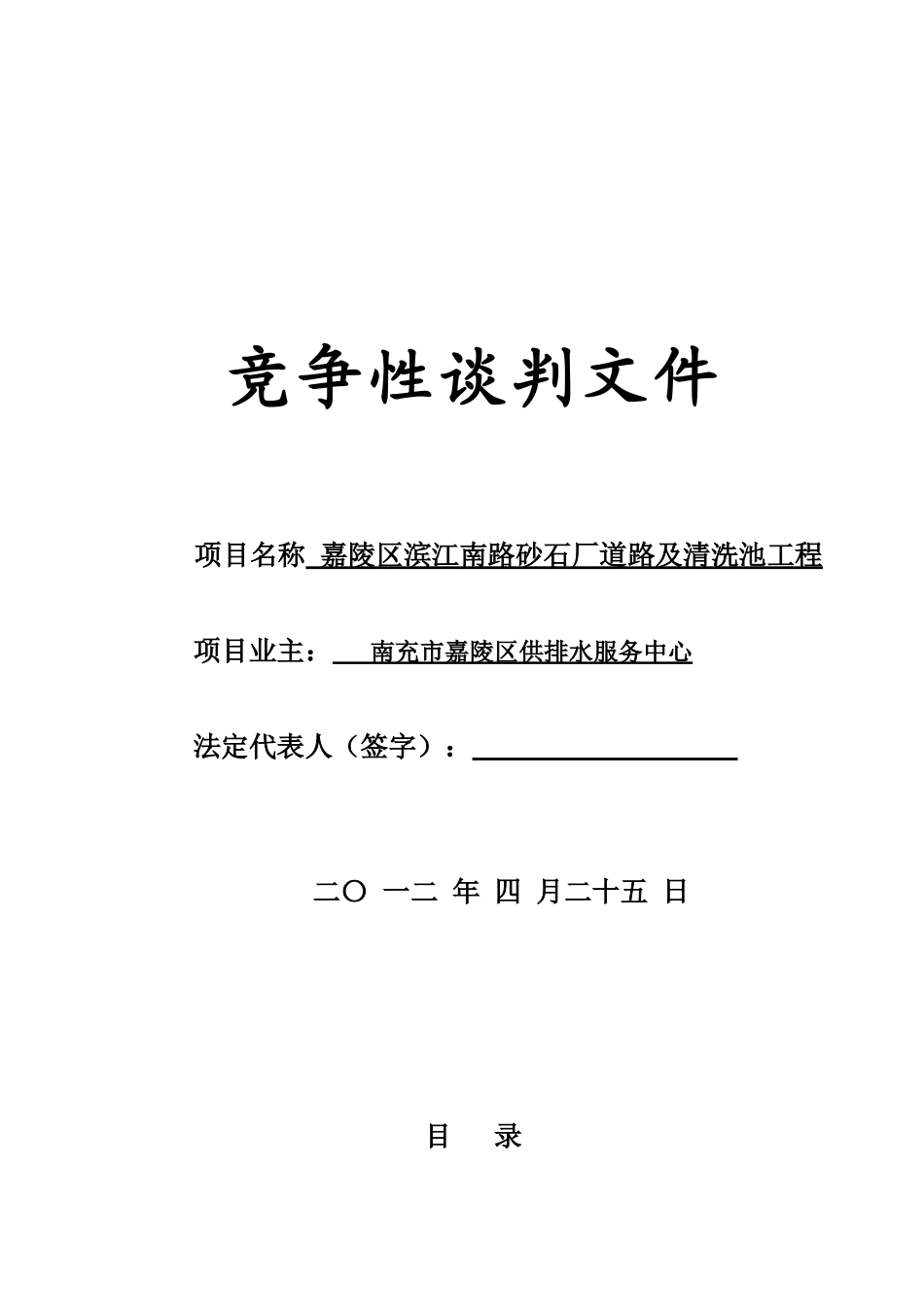 竞争性谈判文件

项目名称 嘉陵区滨江南路砂石厂道路及清洗池工程

项目业主： 南充市嘉陵区供排水服务中心

法定代表人（签字）：

二〇 一二 年 四 月二十五 日

目 录